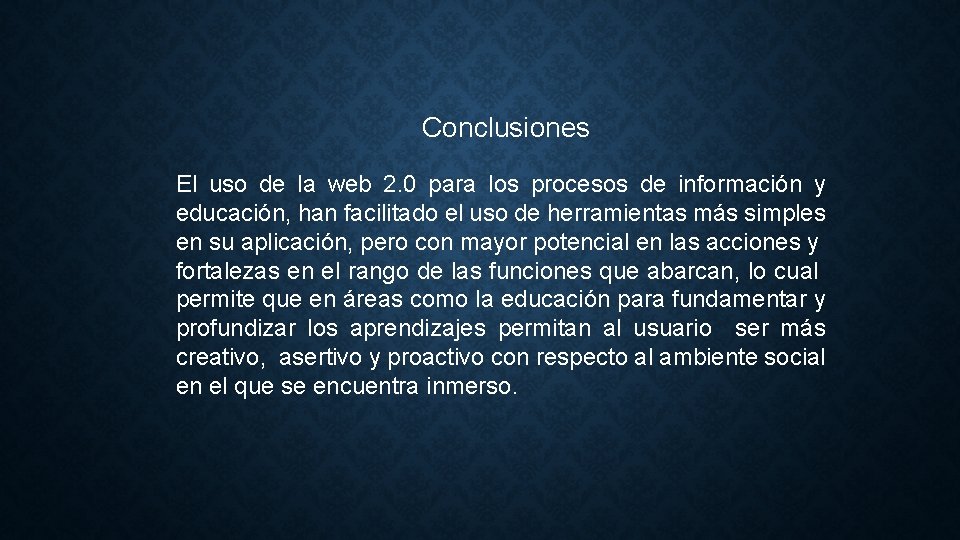 Conclusiones

El uso de la web 2.0 para los procesos de información y educación, han facilitado el uso de herramientas más simples en su aplicación, pero con mayor potencial en las acciones y fortalezas en el rango de las funciones que abarcan, lo cual permite que en áreas como la educación para fundamentar y profundizar los aprendizajes permitan al usuario ser más creativo, asertivo y proactivo con respecto al ambiente social en el que se encuentra inmerso.